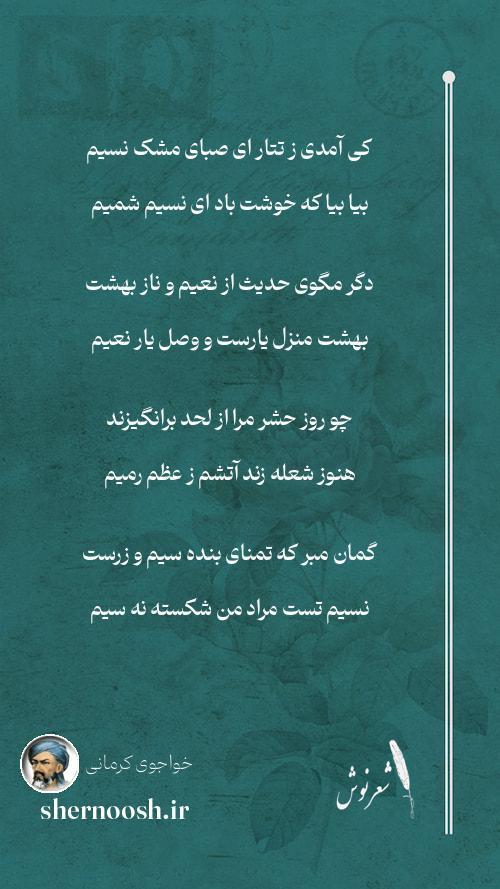 کی آمدی ز تتار ای صبای مشک نسیم
بیا بیا که خوشت باد ای نسیم شمیم

دگر مگوی حدیث از نعیم و ناز بهشت
بهشت منزل یارست و وصل یار نعیم

چو روز حشر مرا از لحد برانگیزند
هنوز شعله زند آتشم ز عظم رمیم

گمان مبر که تمنای بنده سیم و زرست
نسیم تست مراد من شکسته نه سیم

خواجوی کرمانی
shernoosh.ir
شعرنوش